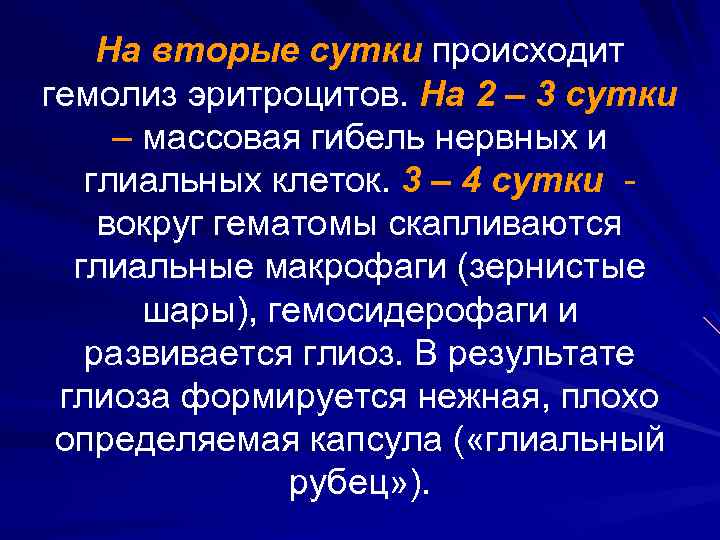 На вторые сутки происходит гемолиз эритроцитов. На 2 – 3 сутки – массовая гибель нервных и глиальных клеток. 3 – 4 сутки - вокруг гематомы скапливаются глиальные макрофаги (зернистые шары), гемосидерофаги и развивается глиоз. В результате глиоза формируется нежная, плохо определяемая капсула («глиальный рубец»).